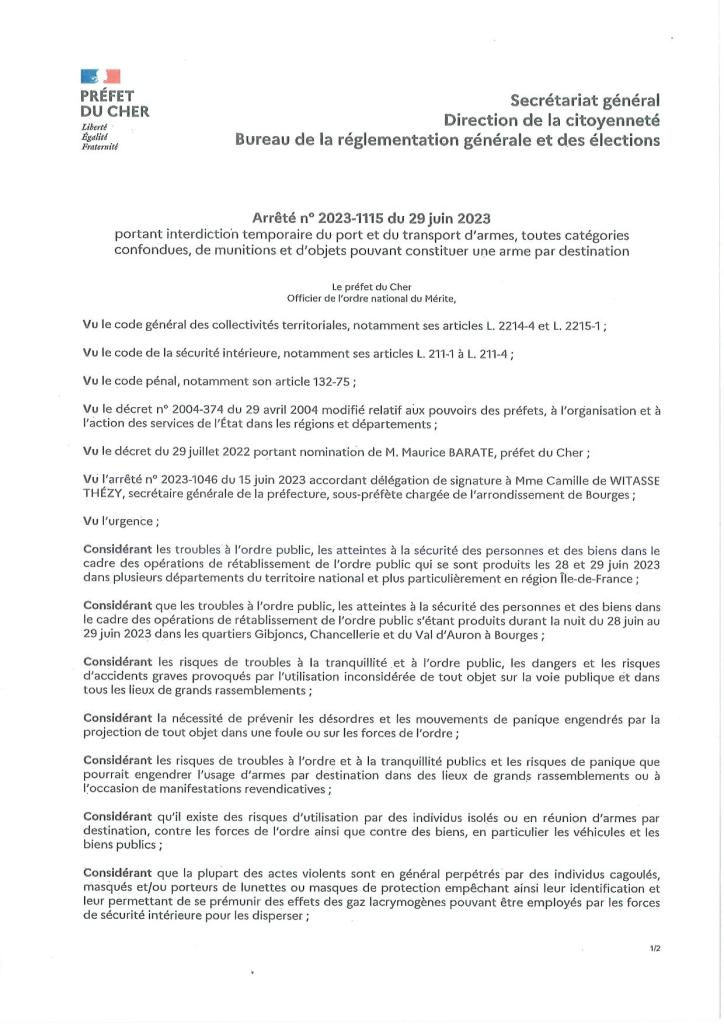 PRÉFET DU CHER
Liberté
Égalité
Fraternité

Secrétariat général
Direction de la citoyenneté
Bureau de la réglementation générale et des élections

Arrêté n° 2023-1115 du 29 juin 2023
portant interdiction temporaire du port et du transport d'armes, toutes catégories confondues, de munitions et d'objets pouvant constituer une arme par destination

Le préfet du Cher
Officier de l'ordre national du Mérite,

Vu le code général des collectivités territoriales, notamment ses articles L. 2214-4 et L. 2215-1 ;

Vu le code de la sécurité intérieure, notamment ses articles L. 211-1 à L. 211-4 ;

Vu le code pénal, notamment son article 132-75 ;

Vu le décret n° 2004-374 du 29 avril 2004 modifié relatif aux pouvoirs des préfets, à l'organisation et à l'action des services de l'État dans les régions et départements ;

Vu le décret du 29 juillet 2022 portant nomination de M. Maurice BARATE, préfet du Cher ;

Vu l'arrêté n° 2023-1046 du 15 juin 2023 accordant délégation de signature à Mme Camille de WITASSE THÉZY, secrétaire générale de la préfecture, sous-préfète chargée de l'arrondissement de Bourges ;

Vu l'urgence ;

Considérant les troubles à l'ordre public, les atteintes à la sécurité des personnes et des biens dans le cadre des opérations de rétablissement de l'ordre public qui se sont produits les 28 et 29 juin 2023 dans plusieurs départements du territoire national et plus particulièrement en région Île-de-France ;

Considérant que les troubles à l'ordre public, les atteintes à la sécurité des personnes et des biens dans le cadre des opérations de rétablissement de l'ordre public s'étant produits durant la nuit du 28 juin au 29 juin 2023 dans les quartiers Gibjoncs, Chancellerie et du Val d'Auron à Bourges ;

Considérant les risques de troubles à la tranquillité et à l'ordre public, les dangers et les risques d'accidents graves provoqués par l'utilisation inconsidérée de tout objet sur la voie publique et dans tous les lieux de grands rassemblements ;

Considérant la nécessité de prévenir les désordres et les mouvements de panique engendrés par la projection de tout objet dans une foule ou sur les forces de l'ordre ;

Considérant les risques de troubles à l'ordre et à la tranquillité publics et les risques de panique que pourrait engendrer l'usage d'armes par destination dans des lieux de grands rassemblements ou à l'occasion de manifestations revendicatives ;

Considérant qu'il existe des risques d'utilisation par des individus isolés ou en réunion d'armes par destination, contre les forces de l'ordre ainsi que contre des biens, en particulier les véhicules et les biens publics ;

Considérant que la plupart des actes violents sont en général perpétrés par des individus cagoulés, masqués et/ou porteurs de lunettes ou masques de protection empêchant ainsi leur identification et leur permettant de se prémunir des effets des gaz lacrymogènes pouvant être employés par les forces de sécurité intérieure pour les disperser ;

1/2